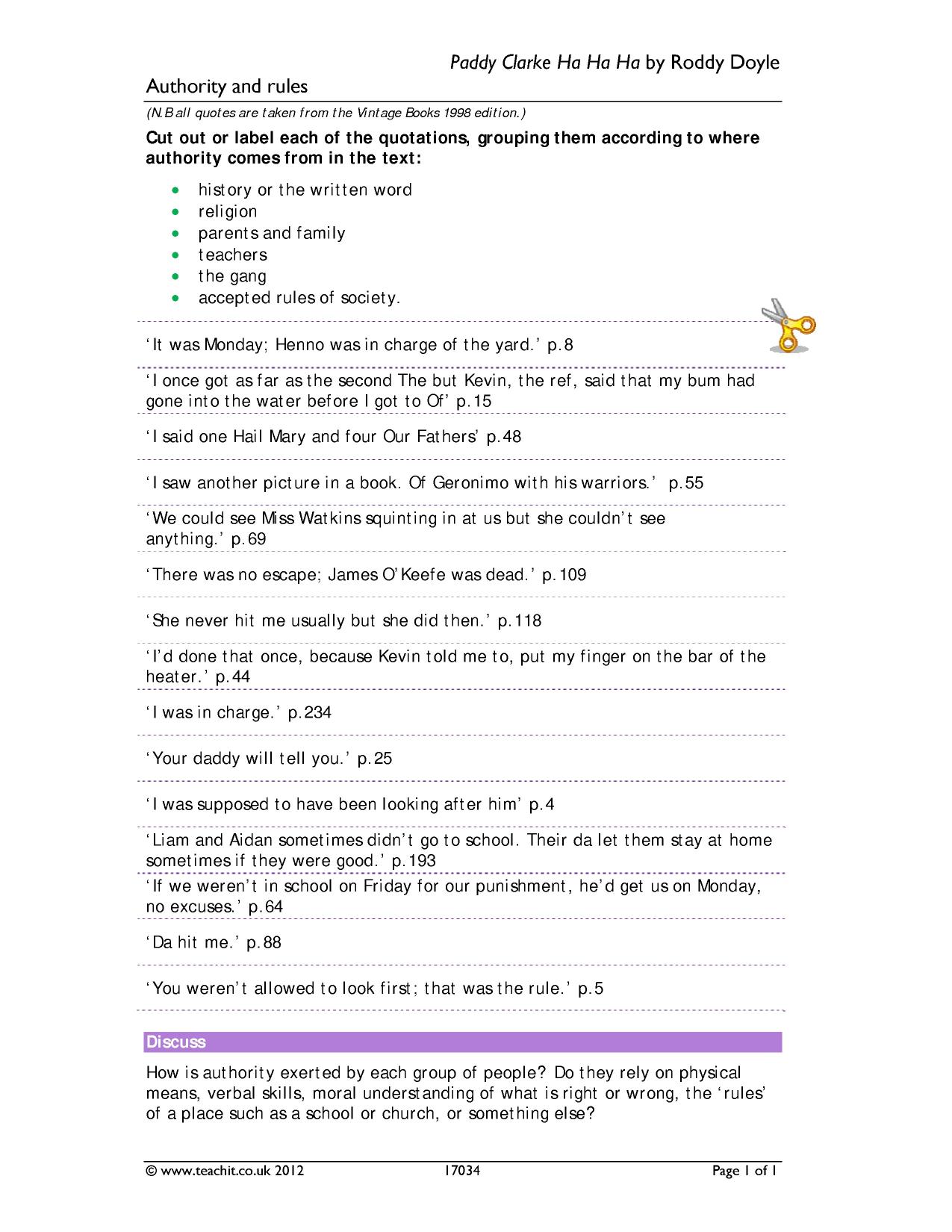 Paddy Clarke Ha Ha Ha by Roddy Doyle

Authority and rules

(N.B all quotes are taken from the Vintage Books 1998 edition.)

Cut out or label each of the quotations, grouping them according to where authority comes from in the text:

• history or the written word
• religion
• parents and family
• teachers
• the gang
• accepted rules of society.

'It was Monday; Henno was in charge of the yard.' p.8

'I once got as far as the second The but Kevin, the ref, said that my bum had gone into the water before I got to Of' p.15

'I said one Hail Mary and four Our Fathers' p.48

'I saw another picture in a book. Of Geronimo with his warriors.' p.55

'We could see Miss Watkins squinting in at us but she couldn't see anything.' p.69

'There was no escape; James O'Keefe was dead.' p.109

'She never hit me usually but she did then.' p.118

'I'd done that once, because Kevin told me to, put my finger on the bar of the heater.' p.44

'I was in charge.' p.234

'Your daddy will tell you.' p.25

'I was supposed to have been looking after him' p.4

'Liam and Aidan sometimes didn't go to school. Their da let them stay at home sometimes if they were good.' p.193

'If we weren't in school on Friday for our punishment, he'd get us on Monday, no excuses.' p.64

'Da hit me.' p.88

'You weren't allowed to look first; that was the rule.' p.5

Discuss

How is authority exerted by each group of people? Do they rely on physical means, verbal skills, moral understanding of what is right or wrong, the 'rules' of a place such as a school or church, or something else?

© www.teachit.co.uk 2012 17034 Page 1 of 1